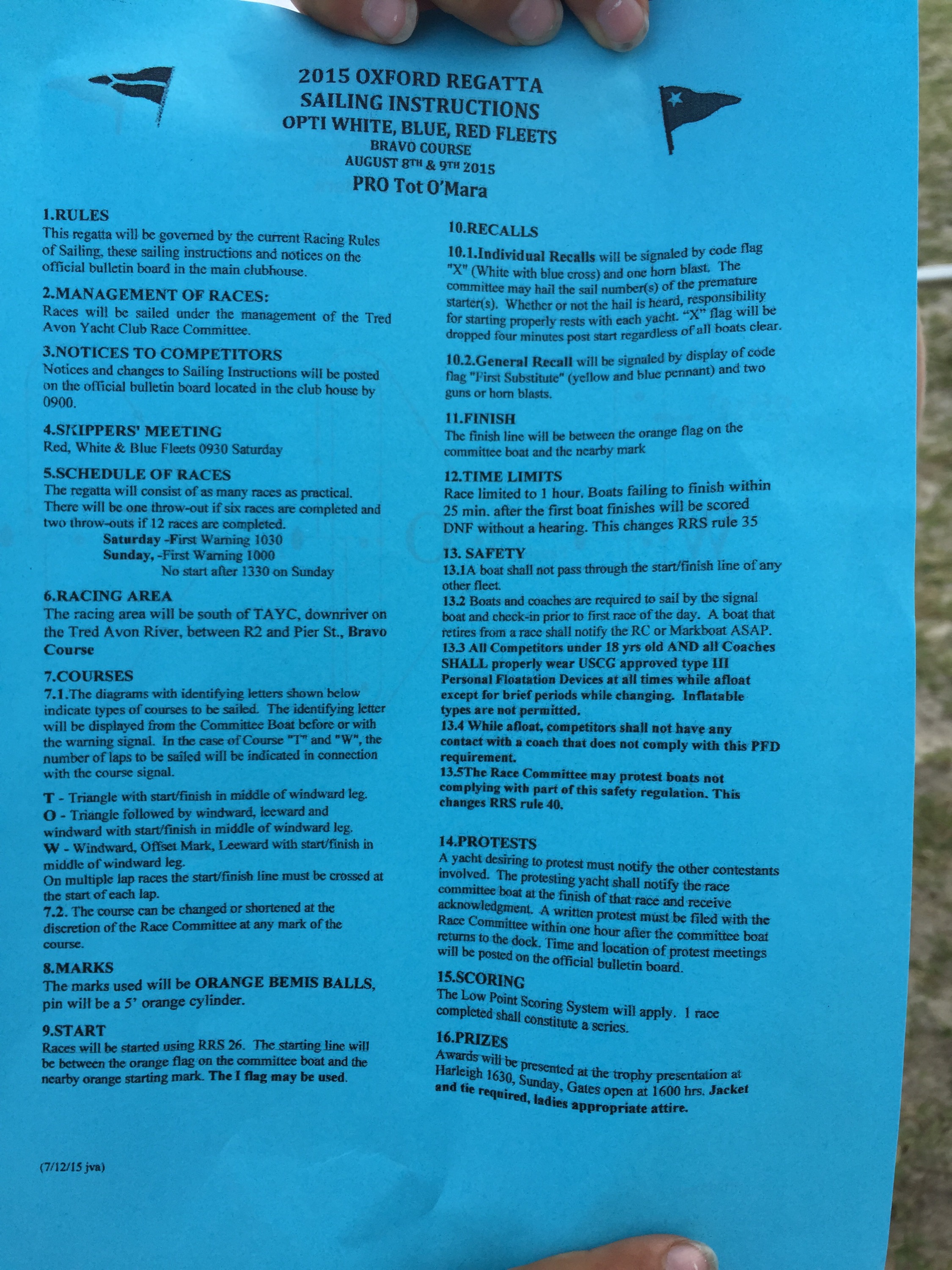 2015 OXFORD REGATTA
SAILING INSTRUCTIONS
OPTI WHITE, BLUE, RED FLEETS
BRAVO COURSE
AUGUST 8TH & 9TH 2015
PRO Tot O'Mara

1.RULES
This regatta will be governed by the current Racing Rules of Sailing, these sailing instructions and notices on the official bulletin board in the main clubhouse.

2.MANAGEMENT OF RACES:
Races will be sailed under the management of the Tred Avon Yacht Club Race Committee.

3.NOTICES TO COMPETITORS
Notices and changes to Sailing Instructions will be posted on the official bulletin board located in the club house by 0900.

4.SKIPPERS' MEETING
Red, White & Blue Fleets 0930 Saturday

5.SCHEDULE OF RACES
The regatta will consist of as many races as practical. There will be one throw-out if six races are completed and two throw-outs if 12 races are completed.
Saturday -First Warning 1030
Sunday, -First Warning 1000
No start after 1330 on Sunday

6.RACING AREA
The racing area will be south of TAYC, downriver on the Tred Avon River, between R2 and Pier St., Bravo Course

7.COURSES
7.1.The diagrams with identifying letters shown below indicate types of courses to be sailed. The identifying letter will be displayed from the Committee Boat before or with the warning signal. In the case of Course "T" and "W", the number of laps to be sailed will be indicated in connection with the course signal.

T - Triangle with start/finish in middle of windward leg.
O - Triangle followed by windward, leeward and windward with start/finish in middle of windward leg.
W - Windward, Offset Mark, Leeward with start/finish in middle of windward leg.
On multiple lap races the start/finish line must be crossed at the start of each lap.
7.2. The course can be changed or shortened at the discretion of the Race Committee at any mark of the course.

8.MARKS
The marks used will be ORANGE BEMIS BALLS, pin will be a 5' orange cylinder.

9.START
Races will be started using RRS 26. The starting line will be between the orange flag on the committee boat and the nearby orange starting mark. The I flag may be used.

(7/12/15 jva)

10.RECALLS
10.1.Individual Recalls will be signaled by code flag "X" (White with blue cross) and one horn blast. The committee may hail the sail number(s) of the premature starter(s). Whether or not the hail is heard, responsibility for starting properly rests with each yacht. "X" flag will be dropped four minutes post start regardless of all boats clear.

10.2.General Recall will be signaled by display of code flag "First Substitute" (yellow and blue pennant) and two guns or horn blasts.

11.FINISH
The finish line will be between the orange flag on the committee boat and the nearby mark

12.TIME LIMITS
Race limited to 1 hour. Boats failing to finish within 25 min. after the first boat finishes will be scored DNF without a hearing. This changes RRS rule 35

13. SAFETY
13.1A boat shall not pass through the start/finish line of any other fleet.
13.2 Boats and coaches are required to sail by the signal boat and check-in prior to first race of the day. A boat that retires from a race shall notify the RC or Markboat ASAP.
13.3 All Competitors under 18 yrs old AND all Coaches SHALL properly wear USCG approved type III Personal Floatation Devices at all times while afloat except for brief periods while changing. Inflatable types are not permitted.
13.4 While afloat, competitors shall not have any contact with a coach that does not comply with this PFD requirement.
13.5The Race Committee may protest boats not complying with part of this safety regulation. This changes RRS rule 40.

14.PROTESTS
A yacht desiring to protest must notify the other contestants involved. The protesting yacht shall notify the race committee boat at the finish of that race and receive acknowledgment. A written protest must be filed with the Race Committee within one hour after the committee boat returns to the dock. Time and location of protest meetings will be posted on the official bulletin board.

15.SCORING
The Low Point Scoring System will apply. 1 race completed shall constitute a series.

16.PRIZES
Awards will be presented at the trophy presentation at Harleigh 1630, Sunday, Gates open at 1600 hrs. Jacket and tie required, ladies appropriate attire.